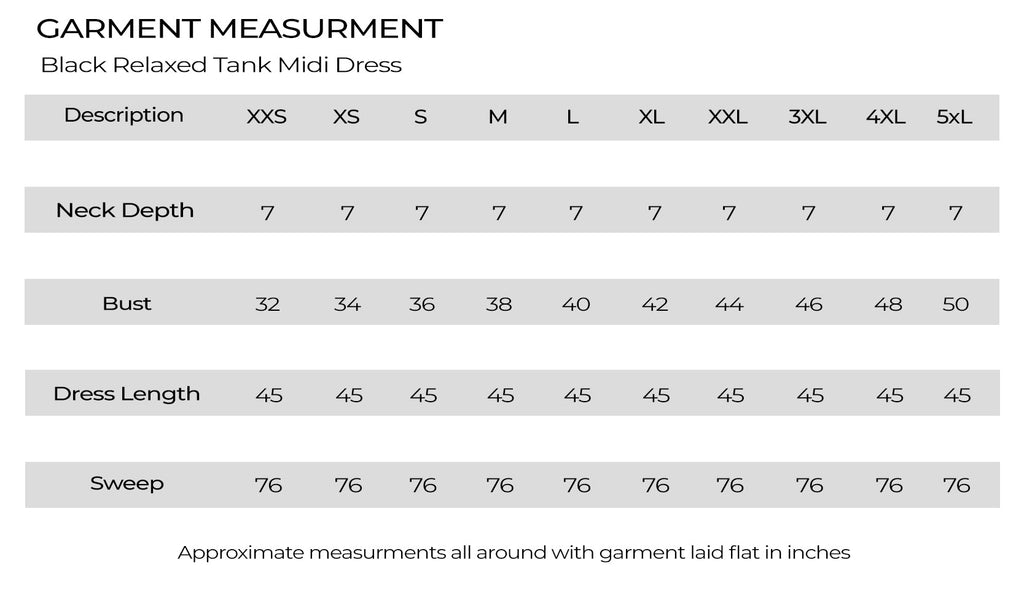 GARMENT MEASURMENT

Black Relaxed Tank Midi Dress

| Description | XXS | XS | S | M | L | XL | XXL | 3XL | 4XL | 5xL |
|---|---|---|---|---|---|---|---|---|---|---|
| Neck Depth | 7 | 7 | 7 | 7 | 7 | 7 | 7 | 7 | 7 | 7 |
| Bust | 32 | 34 | 36 | 38 | 40 | 42 | 44 | 46 | 48 | 50 |
| Dress Length | 45 | 45 | 45 | 45 | 45 | 45 | 45 | 45 | 45 | 45 |
| Sweep | 76 | 76 | 76 | 76 | 76 | 76 | 76 | 76 | 76 | 76 |

Approximate measurments all around with garment laid flat in inches